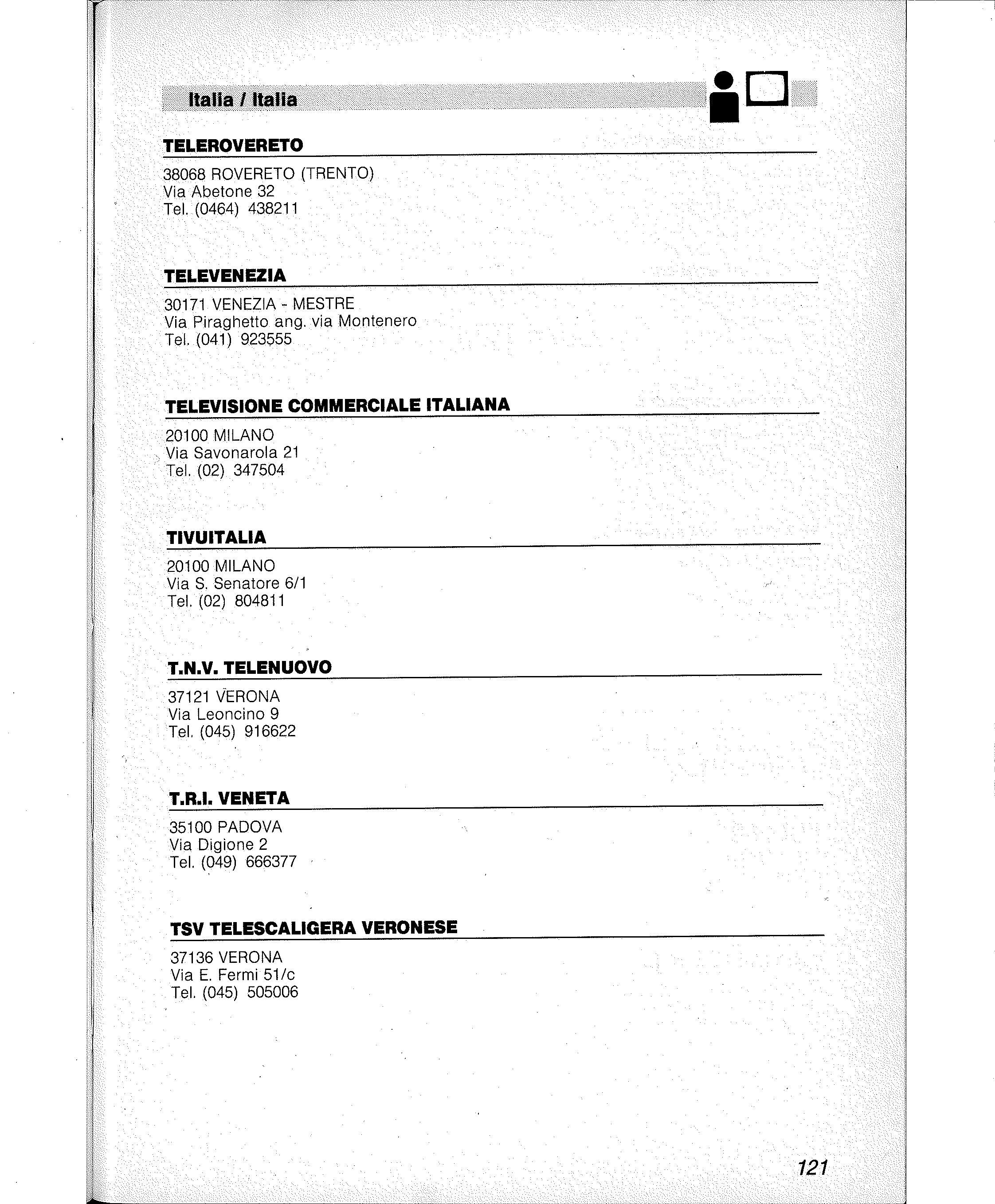 Italia / Italia

TELEROVERETO

38068 ROVERETO (TRENTO)
Via Abetone 32
Tel. (0464) 438211

TELEVENEZIA

30171 VENEZIA - MESTRE
Via Piraghetto ang. via Montenero
Tel. (041) 923555

TELEVISIONE COMMERCIALE ITALIANA

20100 MILANO
Via Savonarola 21
Tel. (02) 347504

TIVUITALIA

20100 MILANO
Via S. Senatore 6/1
Tel. (02) 804811

T.N.V. TELENUOVO

37121 VERONA
Via Leoncino 9
Tel. (045) 916622

T.R.I. VENETA

35100 PADOVA
Via Digione 2
Tel. (049) 666377

TSV TELESCALIGERA VERONESE

37136 VERONA
Via E. Fermi 51/c
Tel. (045) 505006

121